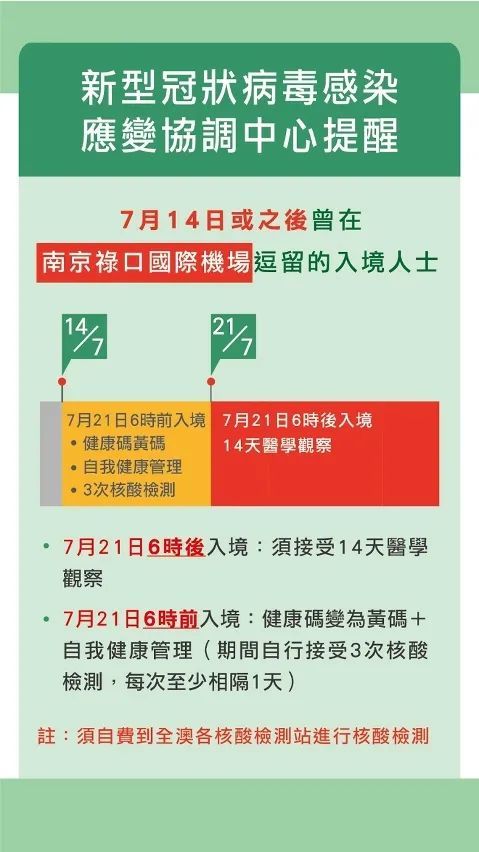 新型冠狀病毒感染
應變協調中心提醒

7月14日或之後曾在
南京祿口國際機場逗留的入境人士

14/7

21/7

7月21日6時前入境
• 健康碼黃碼
• 自我健康管理
• 3次核酸檢測

7月21日6時後入境
14天醫學觀察

• 7月21日6時後入境：須接受14天醫學觀察

• 7月21日6時前入境：健康碼變為黃碼＋自我健康管理（期間自行接受3次核酸檢測，每次至少相隔1天）

註：須自費到全澳各核酸檢測站進行核酸檢測